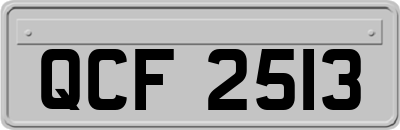 QCF 2513